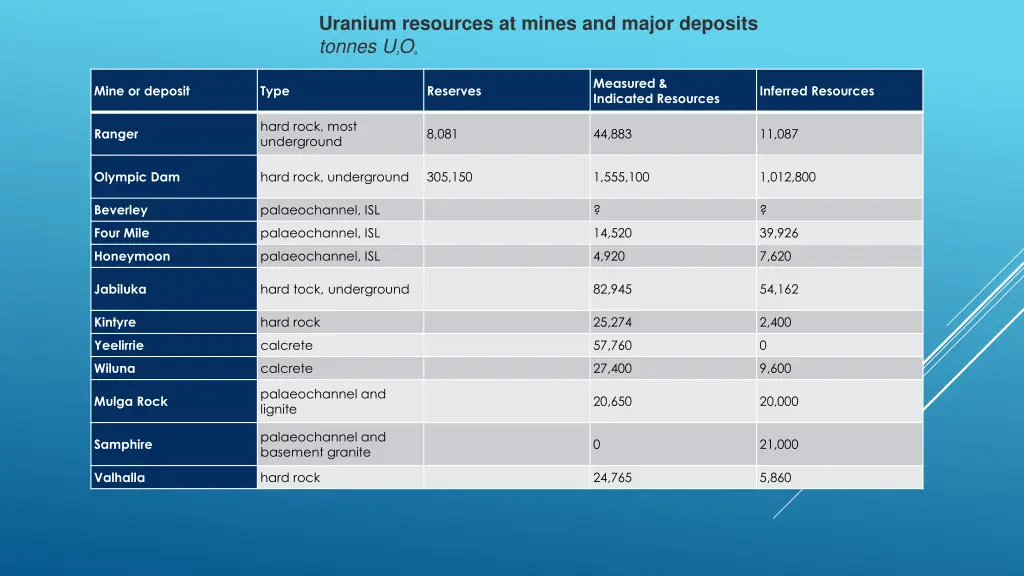 Uranium resources at mines and major deposits
tonnes $U_3O_8$

| Mine or deposit | Type | Reserves | Measured & Indicated Resources | Inferred Resources |
|---|---|---|---|---|
| Ranger | hard rock, most underground | 8,081 | 44,883 | 11,087 |
| Olympic Dam | hard rock, underground | 305,150 | 1,555,100 | 1,012,800 |
| Beverley | palaeochannel, ISL | | ? | ? |
| Four Mile | palaeochannel, ISL | | 14,520 | 39,926 |
| Honeymoon | palaeochannel, ISL | | 4,920 | 7,620 |
| Jabiluka | hard tock, underground | | 82,945 | 54,162 |
| Kintyre | hard rock | | 25,274 | 2,400 |
| Yeelirrie | calcrete | | 57,760 | 0 |
| Wiluna | calcrete | | 27,400 | 9,600 |
| Mulga Rock | palaeochannel and lignite | | 20,650 | 20,000 |
| Samphire | palaeochannel and basement granite | | 0 | 21,000 |
| Valhalla | hard rock | | 24,765 | 5,860 |